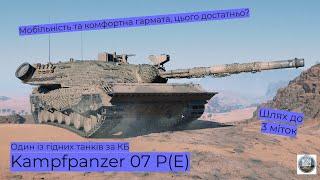 Мобільність та комфортна гармата, цього достатньо?

Шлях до 3 міток

Один із гідних танків за КБ

Kampfpanzer 07 P(E)